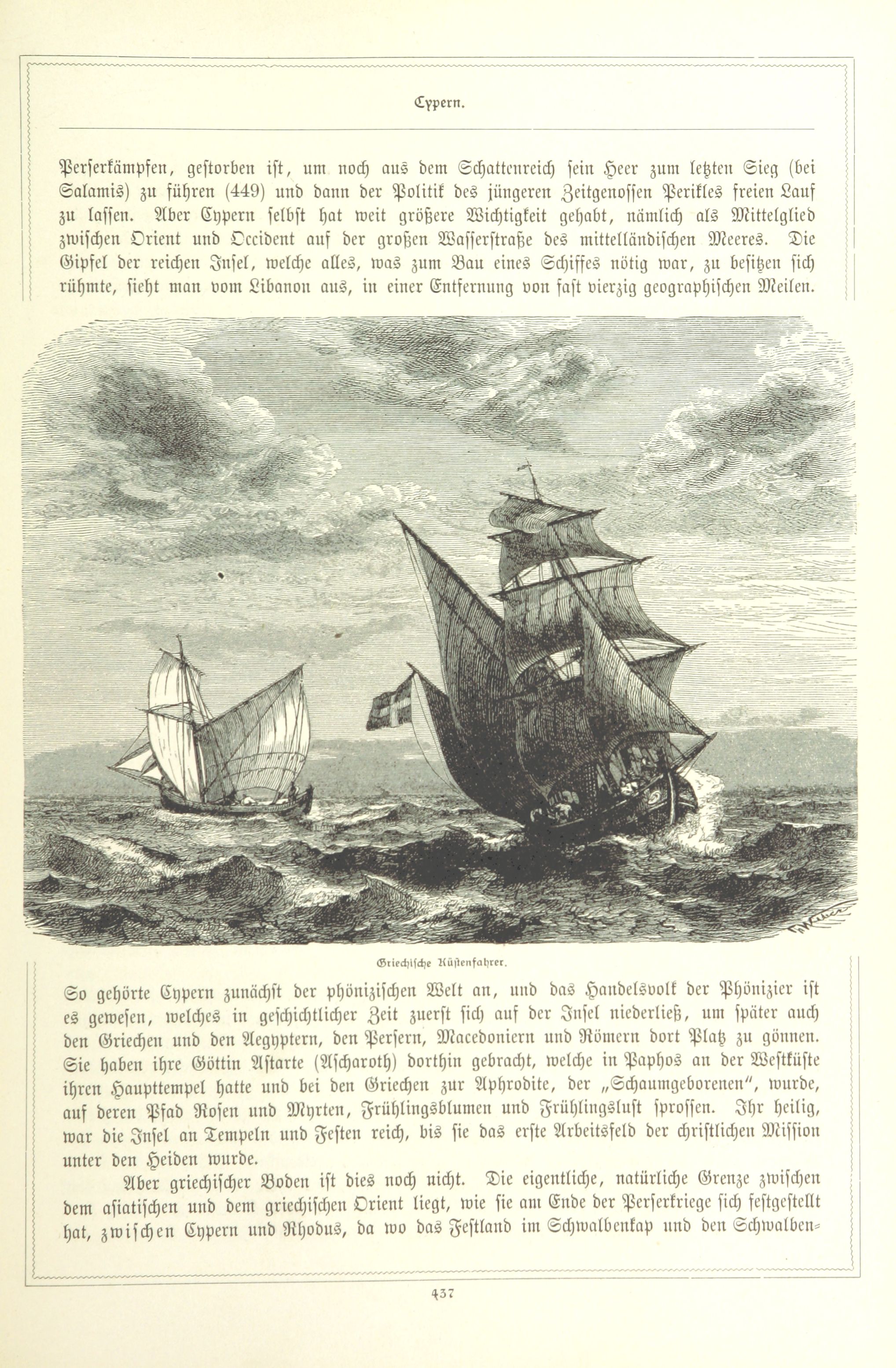 Cypern.

Perserkämpfen, gestorben ist, um noch aus dem Schattenreich sein Heer zum letzten Sieg (bei Salamis) zu führen (449) und dann der Politik des jüngeren Zeitgenossen Perikles freien Lauf zu lassen. Aber Cypern selbst hat weit größere Wichtigkeit gehabt, nämlich als Mittelglied zwischen Orient und Occident auf der großen Wasserstraße des mittelländischen Meeres. Die Gipfel der reichen Insel, welche alles, was zum Bau eines Schiffes nötig war, zu besitzen sich rühmte, sieht man vom Libanon aus, in einer Entfernung von fast vierzig geographischen Meilen.

Griechische Küstenfahrer.

So gehörte Cypern zunächst der phönizischen Welt an, und das Handelsvolk der Phönizier ist es gewesen, welches in geschichtlicher Zeit zuerst sich auf der Insel niederließ, um später auch den Griechen und den Aegyptern, den Persern, Macedoniern und Römern dort Platz zu gönnen. Sie haben ihre Göttin Astarte (Ascharoth) dorthin gebracht, welche in Paphos an der Westküste ihren Haupttempel hatte und bei den Griechen zur Aphrodite, der „Schaumgeborenen", wurde, auf deren Pfad Rosen und Myrten, Frühlingsblumen und Frühlingsluft sprossen. Ihr heilig, war die Insel an Tempeln und Festen reich, bis sie das erste Arbeitsfeld der christlichen Mission unter den Heiden wurde.

Aber griechischer Boden ist dies noch nicht. Die eigentliche, natürliche Grenze zwischen dem asiatischen und dem griechischen Orient liegt, wie sie am Ende der Perserkriege sich festgestellt hat, zwischen Cypern und Rhodus, da wo das Festland im Schwalbenkap und den Schwalben-

437